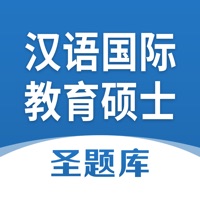 汉语国际
教育硕士

圣题库